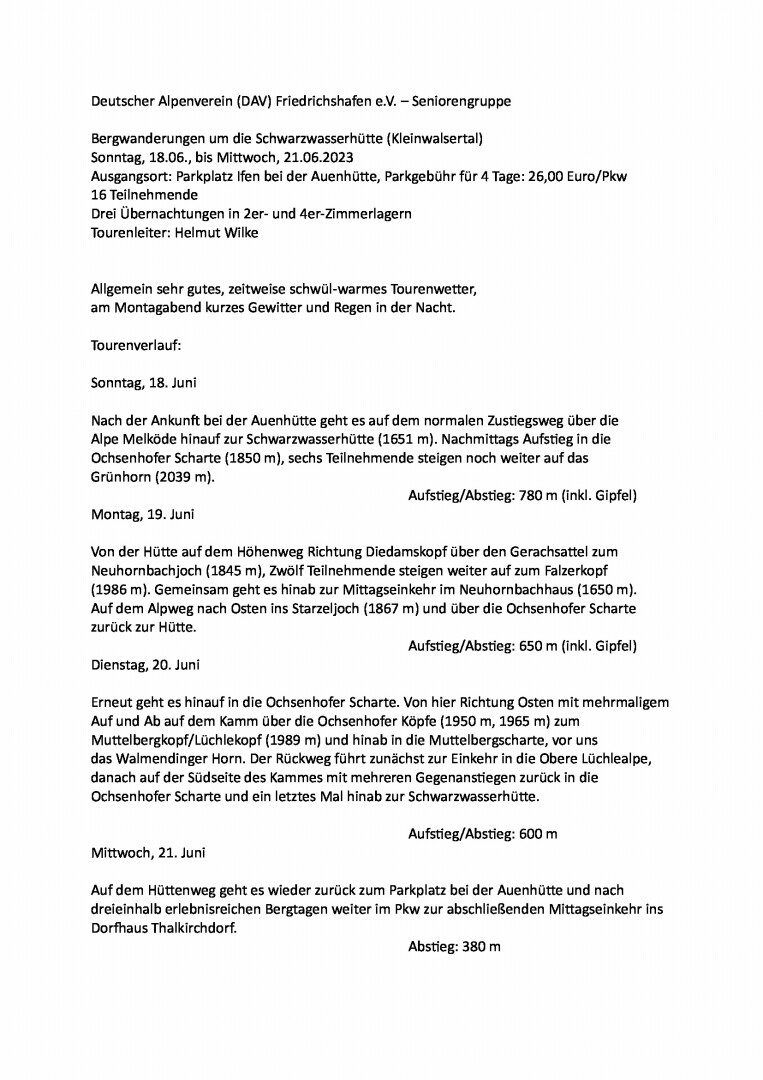 Deutscher Alpenverein (DAV) Friedrichshafen e.V. – Seniorengruppe

Bergwanderungen um die Schwarzwasserhütte (Kleinwalsertal)
Sonntag, 18.06., bis Mittwoch, 21.06.2023
Ausgangsort: Parkplatz Ifen bei der Auenhütte, Parkgebühr für 4 Tage: 26,00 Euro/Pkw
16 Teilnehmende
Drei Übernachtungen in 2er- und 4er-Zimmerlagern
Tourenleiter: Helmut Wilke

Allgemein sehr gutes, zeitweise schwül-warmes Tourenwetter,
am Montagabend kurzes Gewitter und Regen in der Nacht.

Tourenverlauf:

Sonntag, 18. Juni

Nach der Ankunft bei der Auenhütte geht es auf dem normalen Zustiegsweg über die Alpe Melköde hinauf zur Schwarzwasserhütte (1651 m). Nachmittags Aufstieg in die Ochsenhofer Scharte (1850 m), sechs Teilnehmende steigen noch weiter auf das Grünhorn (2039 m).

Aufstieg/Abstieg: 780 m (inkl. Gipfel)

Montag, 19. Juni

Von der Hütte auf dem Höhenweg Richtung Diedamskopf über den Gerachsattel zum Neuhornbachjoch (1845 m), Zwölf Teilnehmende steigen weiter auf zum Falzerkopf (1986 m). Gemeinsam geht es hinab zur Mittagseinkehr im Neuhornbachhaus (1650 m). Auf dem Alpweg nach Osten ins Starzeljoch (1867 m) und über die Ochsenhofer Scharte zurück zur Hütte.

Aufstieg/Abstieg: 650 m (inkl. Gipfel)

Dienstag, 20. Juni

Erneut geht es hinauf in die Ochsenhofer Scharte. Von hier Richtung Osten mit mehrmaligem Auf und Ab auf dem Kamm über die Ochsenhofer Köpfe (1950 m, 1965 m) zum Muttelbergkopf/Lüchlekopf (1989 m) und hinab in die Muttelbergscharte, vor uns das Walmendinger Horn. Der Rückweg führt zunächst zur Einkehr in die Obere Lüchlealpe, danach auf der Südseite des Kammes mit mehreren Gegenanstiegen zurück in die Ochsenhofer Scharte und ein letztes Mal hinab zur Schwarzwasserhütte.

Aufstieg/Abstieg: 600 m

Mittwoch, 21. Juni

Auf dem Hüttenweg geht es wieder zurück zum Parkplatz bei der Auenhütte und nach dreieinhalb erlebnisreichen Bergtagen weiter im Pkw zur abschließenden Mittagseinkehr ins Dorfhaus Thalkirchdorf.

Abstieg: 380 m